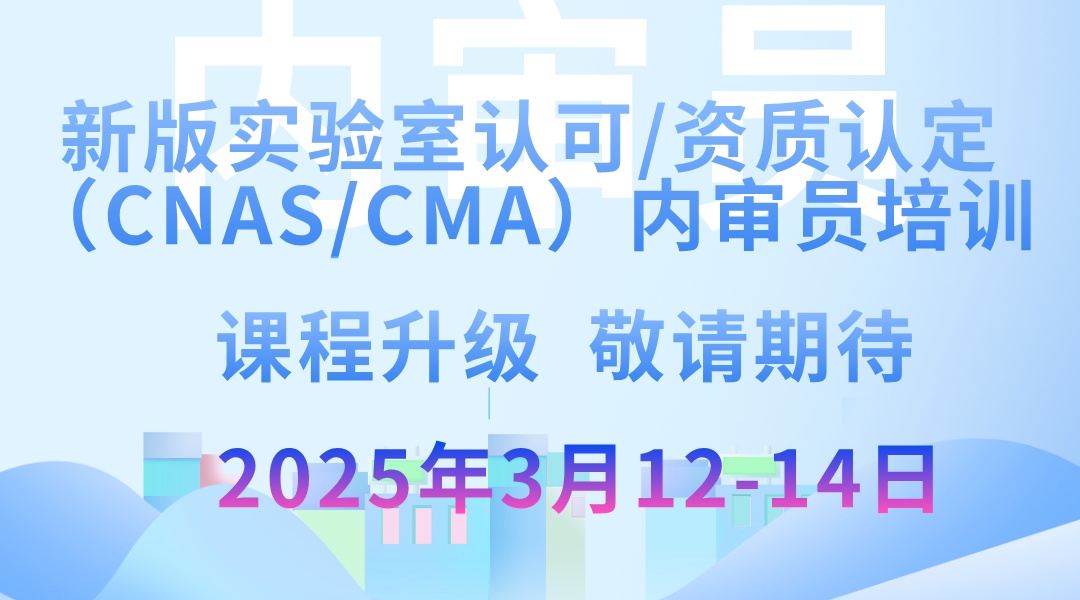 内审员

新版实验室认可/资质认定（CNAS/CMA）内审员培训

课程升级 敬请期待

2025年3月12-14日